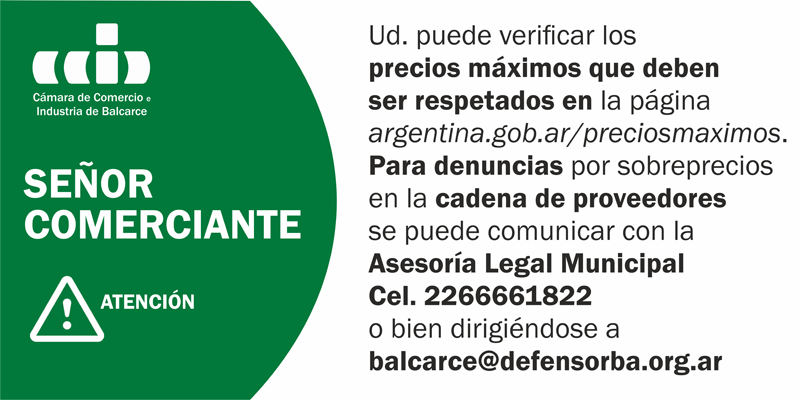 Cámara de Comercio e Industria de Balcarce

SEÑOR COMERCIANTE

ATENCIÓN

Ud. puede verificar los precios máximos que deben ser respetados en la página argentina.gob.ar/preciosmaximos. Para denuncias por sobreprecios en la cadena de proveedores se puede comunicar con la Asesoría Legal Municipal Cel. 2266661822 o bien dirigiéndose a balcarce@defensorba.org.ar